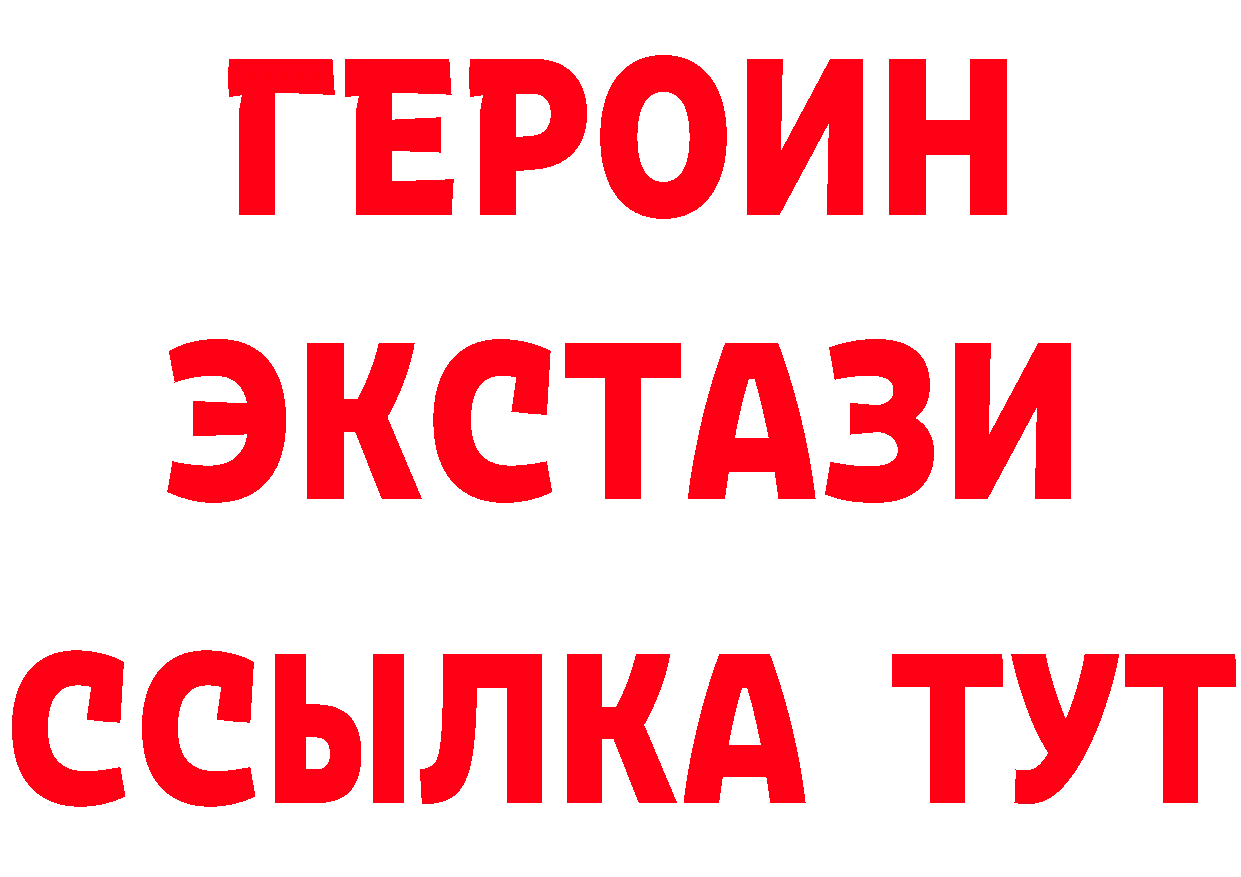 ГЕРОИН ЭКСТАЗИ ССЫЛКА ТУТ